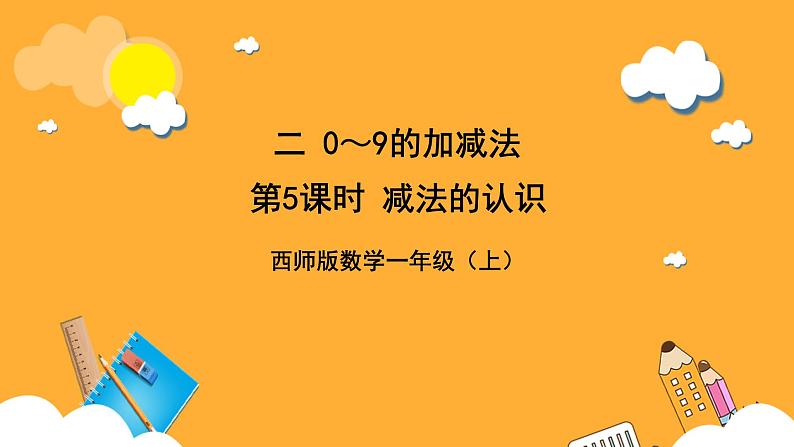 二 0～9的加减法

第5课时 减法的认识

西师版数学一年级（上）